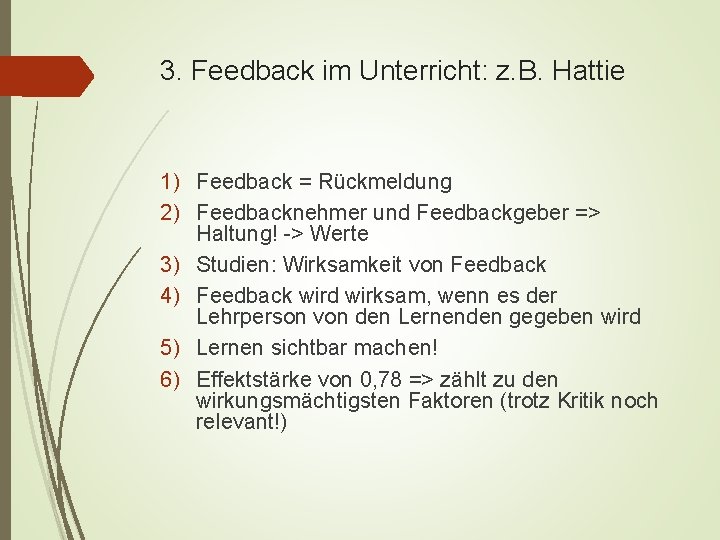 3. Feedback im Unterricht: z.B. Hattie

1) Feedback = Rückmeldung
2) Feedbacknehmer und Feedbackgeber => Haltung! -> Werte
3) Studien: Wirksamkeit von Feedback
4) Feedback wird wirksam, wenn es der Lehrperson von den Lernenden gegeben wird
5) Lernen sichtbar machen!
6) Effektstärke von 0,78 => zählt zu den wirkungsmächtigsten Faktoren (trotz Kritik noch relevant!)